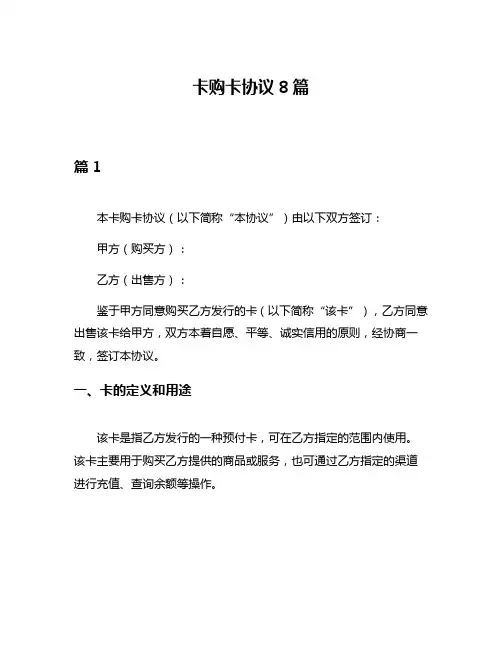 卡购卡协议 8 篇

篇 1

本卡购卡协议（以下简称“本协议”）由以下双方签订：

甲方（购买方）：

乙方（出售方）：

鉴于甲方同意购买乙方发行的卡（以下简称“该卡”），乙方同意出售该卡给甲方，双方本着自愿、平等、诚实信用的原则，经协商一致，签订本协议。

一、卡的定义和用途

该卡是指乙方发行的一种预付卡，可在乙方指定的范围内使用。该卡主要用于购买乙方提供的商品或服务，也可通过乙方指定的渠道进行充值、查询余额等操作。